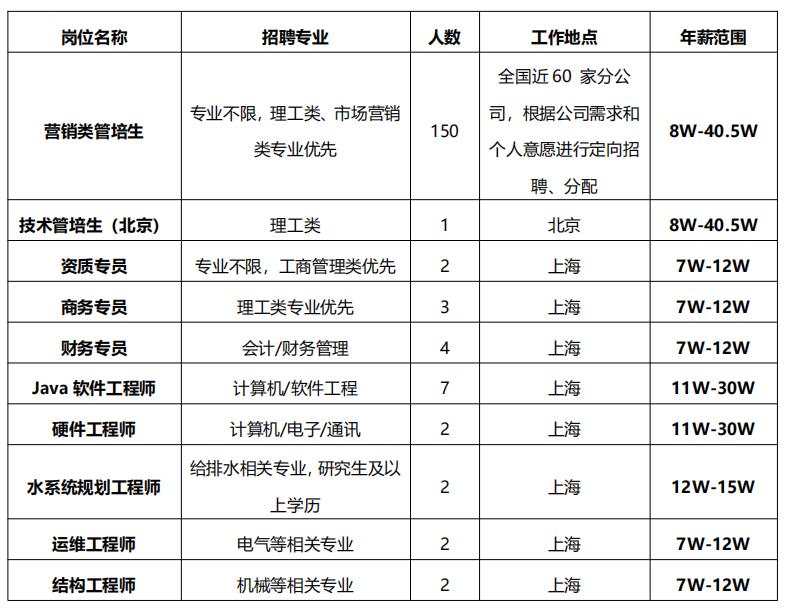 | 岗位名称 | 招聘专业 | 人数 | 工作地点 | 年薪范围 |
|---|---|---|---|---|
| 营销类管培生 | 专业不限，理工类、市场营销类专业优先 | 150 | 全国近 60 家分公司，根据公司需求和个人意愿进行定向招聘、分配 | 8W-40.5W |
| 技术管培生（北京） | 理工类 | 1 | 北京 | 8W-40.5W |
| 资质专员 | 专业不限，工商管理类优先 | 2 | 上海 | 7W-12W |
| 商务专员 | 理工类专业优先 | 3 | 上海 | 7W-12W |
| 财务专员 | 会计/财务管理 | 4 | 上海 | 7W-12W |
| Java 软件工程师 | 计算机/软件工程 | 7 | 上海 | 11W-30W |
| 硬件工程师 | 计算机/电子/通讯 | 2 | 上海 | 11W-30W |
| 水系统规划工程师 | 给排水相关专业, 研究生及以上学历 | 2 | 上海 | 12W-15W |
| 运维工程师 | 电气等相关专业 | 2 | 上海 | 7W-12W |
| 结构工程师 | 机械等相关专业 | 2 | 上海 | 7W-12W |